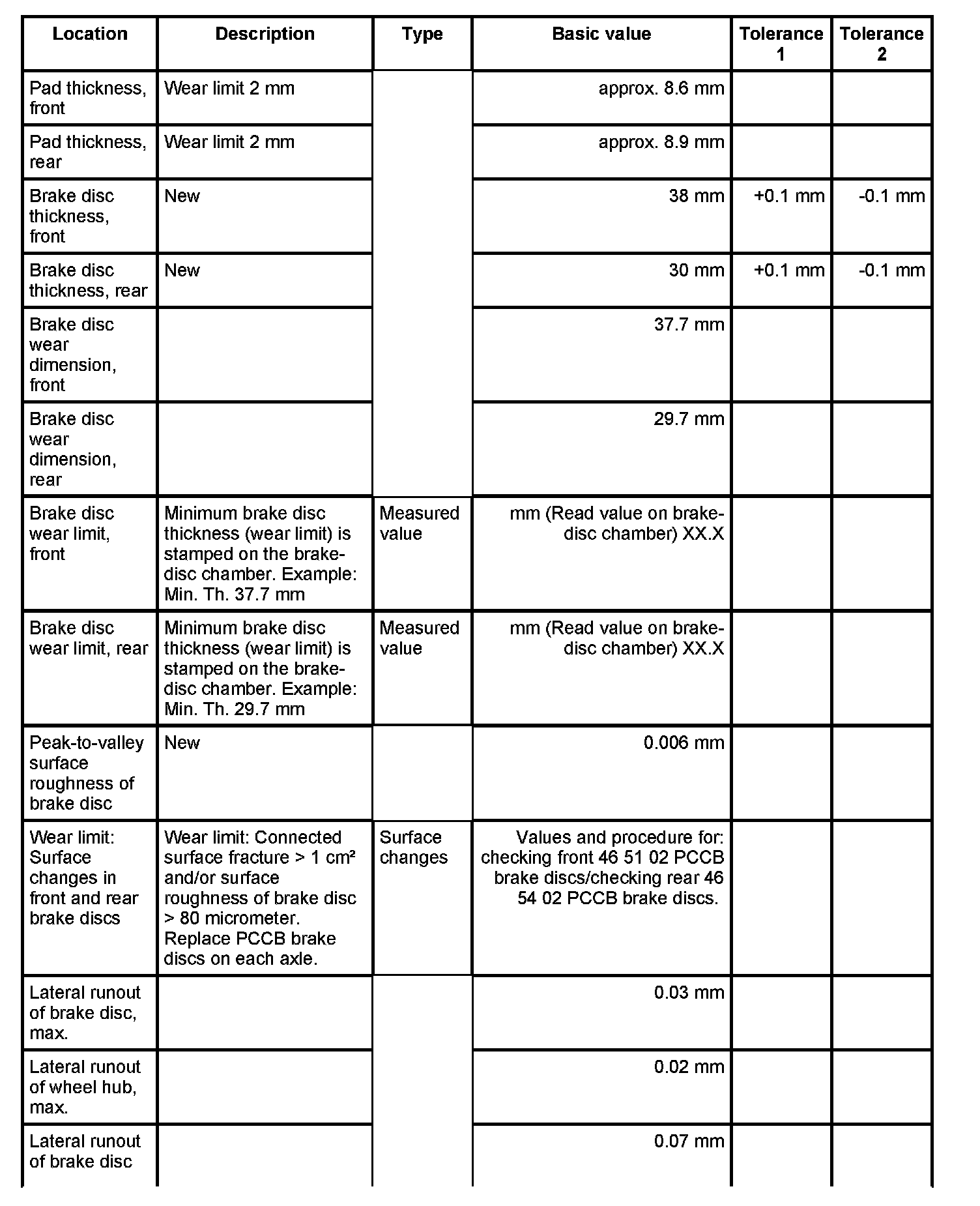 | Location | Description | Type | Basic value | Tolerance 1 | Tolerance 2 |
|---|---|---|---|---|---|
| Pad thickness, front | Wear limit 2 mm | | approx. 8.6 mm | | |
| Pad thickness, rear | Wear limit 2 mm | | approx. 8.9 mm | | |
| Brake disc thickness, front | New | | 38 mm | +0.1 mm | -0.1 mm |
| Brake disc thickness, rear | New | | 30 mm | +0.1 mm | -0.1 mm |
| Brake disc wear dimension, front | | | 37.7 mm | | |
| Brake disc wear dimension, rear | | | 29.7 mm | | |
| Brake disc wear limit, front | Minimum brake disc thickness (wear limit) is stamped on the brake-disc chamber. Example: Min. Th. 37.7 mm | Measured value | mm (Read value on brake-disc chamber) XX.X | | |
| Brake disc wear limit, rear | Minimum brake disc thickness (wear limit) is stamped on the brake-disc chamber. Example: Min. Th. 29.7 mm | Measured value | mm (Read value on brake-disc chamber) XX.X | | |
| Peak-to-valley surface roughness of brake disc | New | | 0.006 mm | | |
| Wear limit: Surface changes in front and rear brake discs | Wear limit: Connected surface fracture > 1 cm² and/or surface roughness of brake disc > 80 micrometer. Replace PCCB brake discs on each axle. | Surface changes | Values and procedure for: checking front 46 51 02 PCCB brake discs/checking rear 46 54 02 PCCB brake discs. | | |
| Lateral runout of brake disc, max. | | | 0.03 mm | | |
| Lateral runout of wheel hub, max. | | | 0.02 mm | | |
| Lateral runout of brake disc | | | 0.07 mm | | |